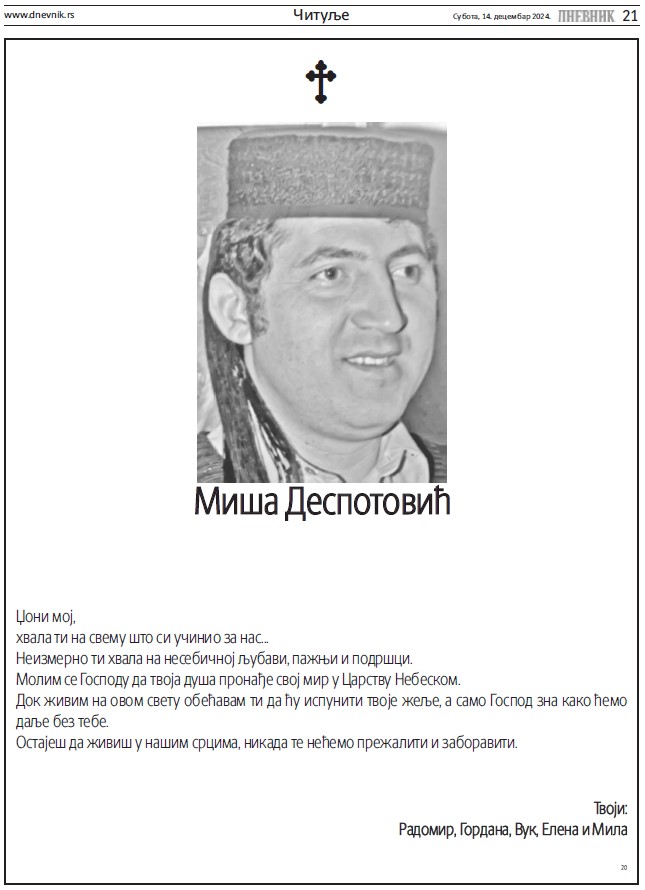 www.dnevnik.rs

Читуље

Субота, 14. децембар 2024. ДНЕВНИК 21

Миша Деспотовић

Џони мој,
хвала ти на свему што си учинио за нас...
Неизмерно ти хвала на несебичној љубави, пажњи и подршци.
Молим се Господу да твоја душа пронађе свој мир у Царству Небеском.
Док живим на овом свету обећавам ти да ћу испунити твоје жеље, а само Господ зна како ћемо даље без тебе.
Остајеш да живиш у нашим срцима, никада те нећемо прежалити и заборавити.

Твоји:
Радомир, Гордана, Вук, Елена и Мила

20